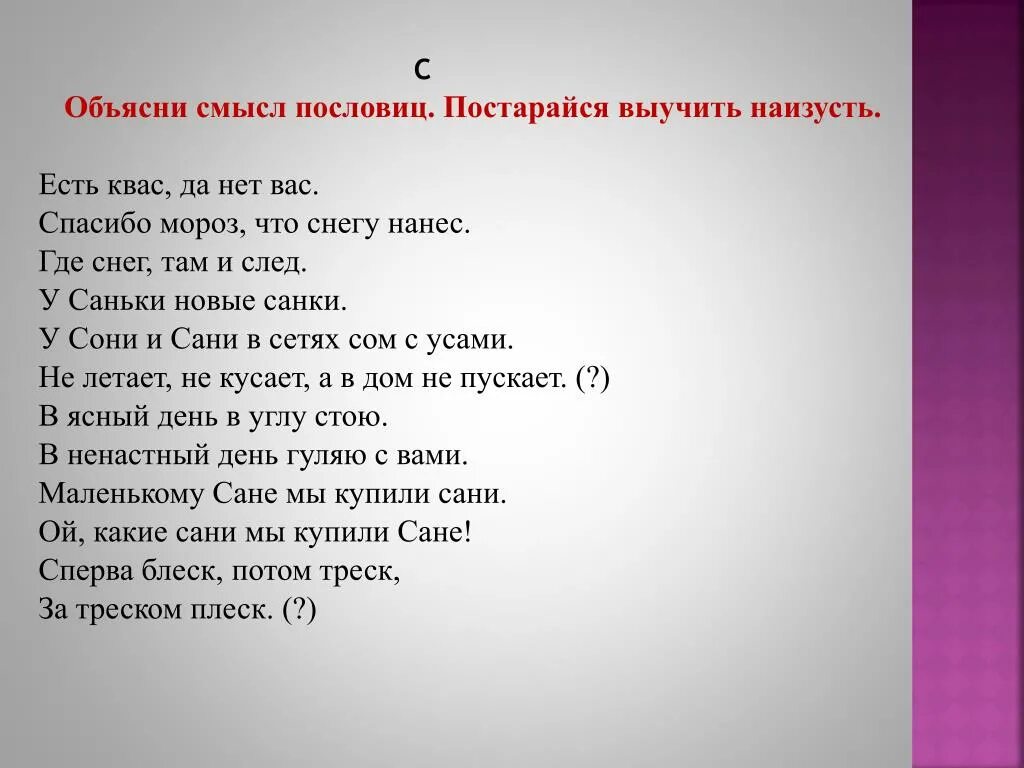 С

Объясни смысл пословиц. Постарайся выучить наизусть.

Есть квас, да нет вас.
Спасибо мороз, что снегу нанес.
Где снег, там и след.
У Саньки новые санки.
У Сони и Сани в сетях сом с усами.
Не летает, не кусает, а в дом не пускает. (?)
В ясный день в углу стою.
В ненастный день гуляю с вами.
Маленькому Сане мы купили сани.
Ой, какие сани мы купили Сане!
Сперва блеск, потом треск,
За треском плеск. (?)